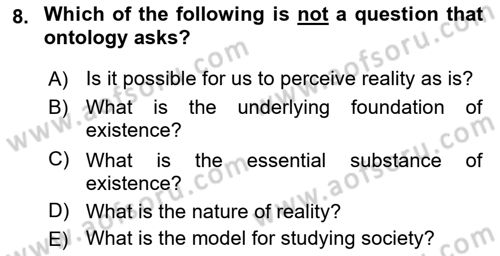 8. Which of the following is not a question that ontology asks?

A) Is it possible for us to perceive reality as is?
B) What is the underlying foundation of existence?
C) What is the essential substance of existence?
D) What is the nature of reality?
E) What is the model for studying society?

www.aofsoru.com
www.aofsoru.com
www.aofsoru.com
www.aofsoru.com